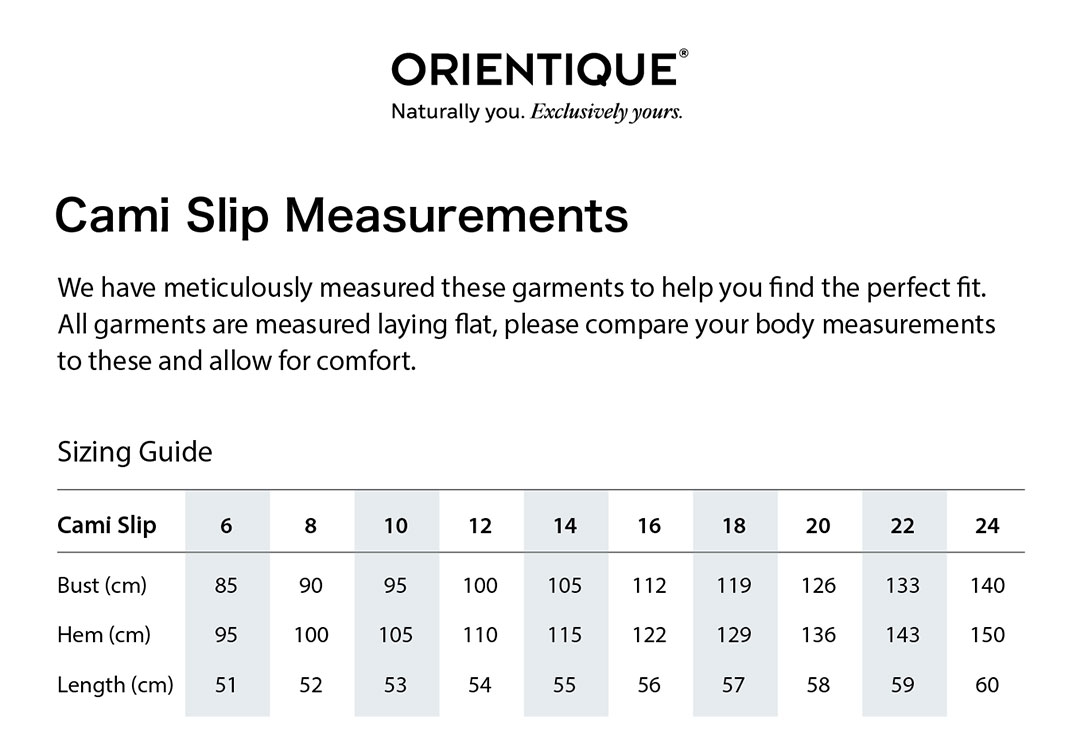 ORIENTIQUE®
Naturally you. Exclusively yours.

Cami Slip Measurements

We have meticulously measured these garments to help you find the perfect fit. All garments are measured laying flat, please compare your body measurements to these and allow for comfort.

Sizing Guide

| Cami Slip | 6 | 8 | 10 | 12 | 14 | 16 | 18 | 20 | 22 | 24 |
|---|---|---|---|---|---|---|---|---|---|---|
| Bust (cm) | 85 | 90 | 95 | 100 | 105 | 112 | 119 | 126 | 133 | 140 |
| Hem (cm) | 95 | 100 | 105 | 110 | 115 | 122 | 129 | 136 | 143 | 150 |
| Length (cm) | 51 | 52 | 53 | 54 | 55 | 56 | 57 | 58 | 59 | 60 |